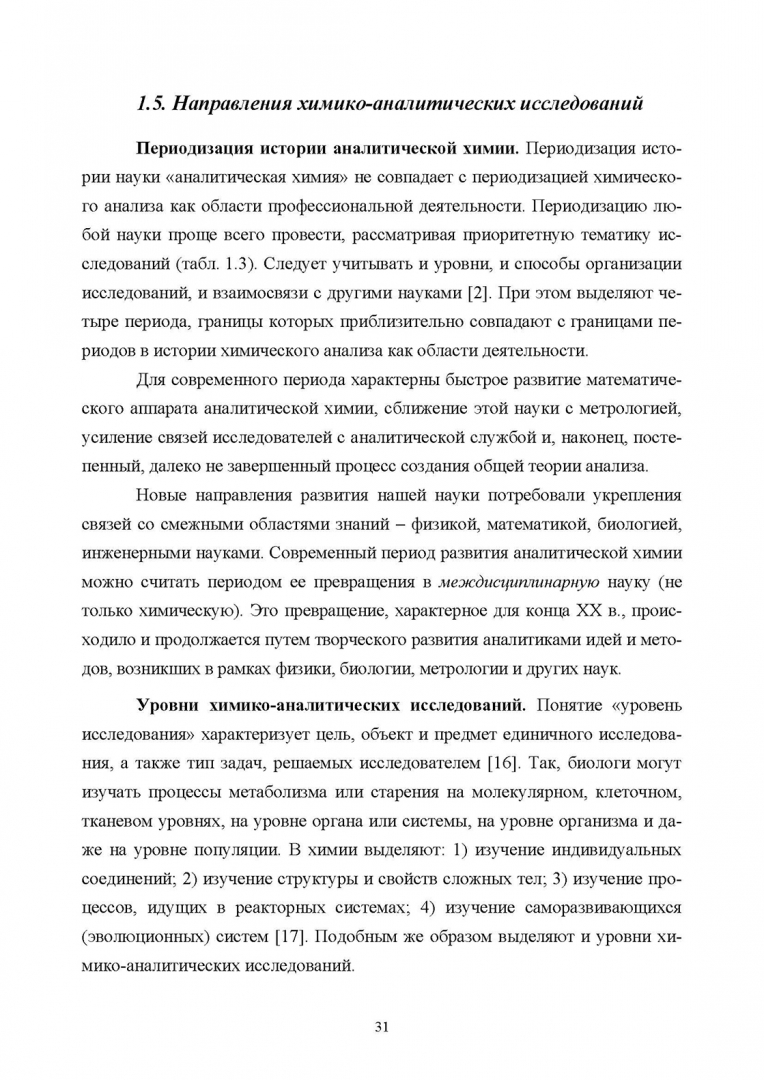 1.5. Направления химико-аналитических исследований

Периодизация истории аналитической химии. Периодизация истории науки «аналитическая химия» не совпадает с периодизацией химического анализа как области профессиональной деятельности. Периодизацию любой науки проще всего провести, рассматривая приоритетную тематику исследований (табл. 1.3). Следует учитывать и уровни, и способы организации исследований, и взаимосвязи с другими науками [2]. При этом выделяют четыре периода, границы которых приблизительно совпадают с границами периодов в истории химического анализа как области деятельности.

Для современного периода характерны быстрое развитие математического аппарата аналитической химии, сближение этой науки с метрологией, усиление связей исследователей с аналитической службой и, наконец, постепенный, далеко не завершенный процесс создания общей теории анализа.

Новые направления развития нашей науки потребовали укрепления связей со смежными областями знаний – физикой, математикой, биологией, инженерными науками. Современный период развития аналитической химии можно считать периодом ее превращения в междисциплинарную науку (не только химическую). Это превращение, характерное для конца XX в., происходило и продолжается путем творческого развития аналитиками идей и методов, возникших в рамках физики, биологии, метрологии и других наук.

Уровни химико-аналитических исследований. Понятие «уровень исследования» характеризует цель, объект и предмет единичного исследования, а также тип задач, решаемых исследователем [16]. Так, биологи могут изучать процессы метаболизма или старения на молекулярном, клеточном, тканевом уровнях, на уровне органа или системы, на уровне организма и даже на уровне популяции. В химии выделяют: 1) изучение индивидуальных соединений; 2) изучение структуры и свойств сложных тел; 3) изучение процессов, идущих в реакторных системах; 4) изучение саморазвивающихся (эволюционных) систем [17]. Подобным же образом выделяют и уровни химико-аналитических исследований.

31